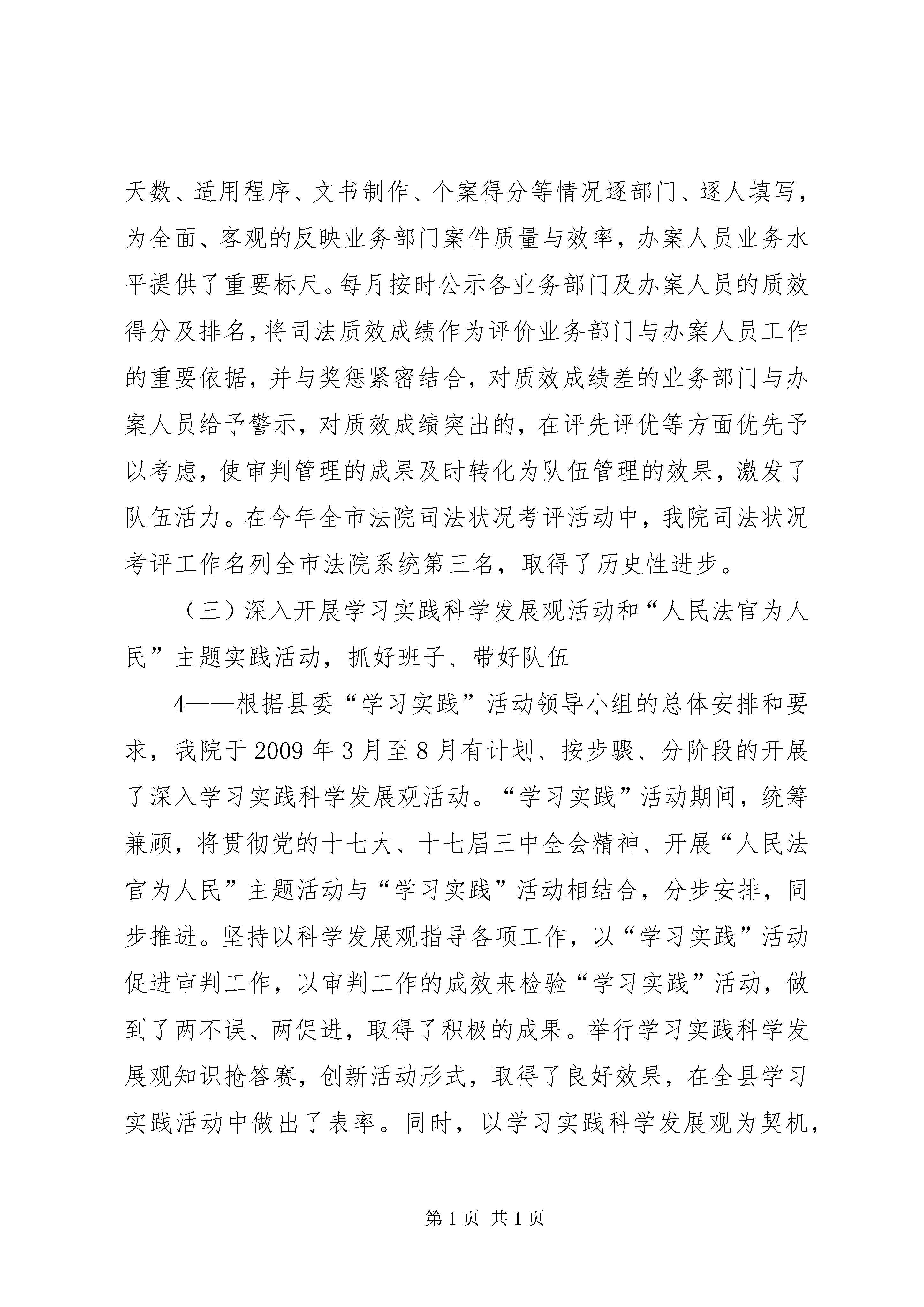 天数、适用程序、文书制作、个案得分等情况逐部门、逐人填写，为全面、客观的反映业务部门案件质量与效率，办案人员业务水平提供了重要标尺。每月按时公示各业务部门及办案人员的质效得分及排名，将司法质效成绩作为评价业务部门与办案人员工作的重要依据，并与奖惩紧密结合，对质效成绩差的业务部门与办案人员给予警示，对质效成绩突出的，在评先评优等方面优先予以考虑，使审判管理的成果及时转化为队伍管理的效果，激发了队伍活力。在今年全市法院司法状况考评活动中，我院司法状况考评工作名列全市法院系统第三名，取得了历史性进步。

（三）深入开展学习实践科学发展观活动和“人民法官为人民”主题实践活动，抓好班子、带好队伍

4——根据县委“学习实践”活动领导小组的总体安排和要求，我院于2009年3月至8月有计划、按步骤、分阶段的开展了深入学习实践科学发展观活动。“学习实践”活动期间，统筹兼顾，将贯彻党的十七大、十七届三中全会精神、开展“人民法官为人民”主题活动与“学习实践”活动相结合，分步安排，同步推进。坚持以科学发展观指导各项工作，以“学习实践”活动促进审判工作，以审判工作的成效来检验“学习实践”活动，做到了两不误、两促进，取得了积极的成果。举行学习实践科学发展观知识抢答赛，创新活动形式，取得了良好效果，在全县学习实践活动中做出了表率。同时，以学习实践科学发展观为契机，

第1页 共1页